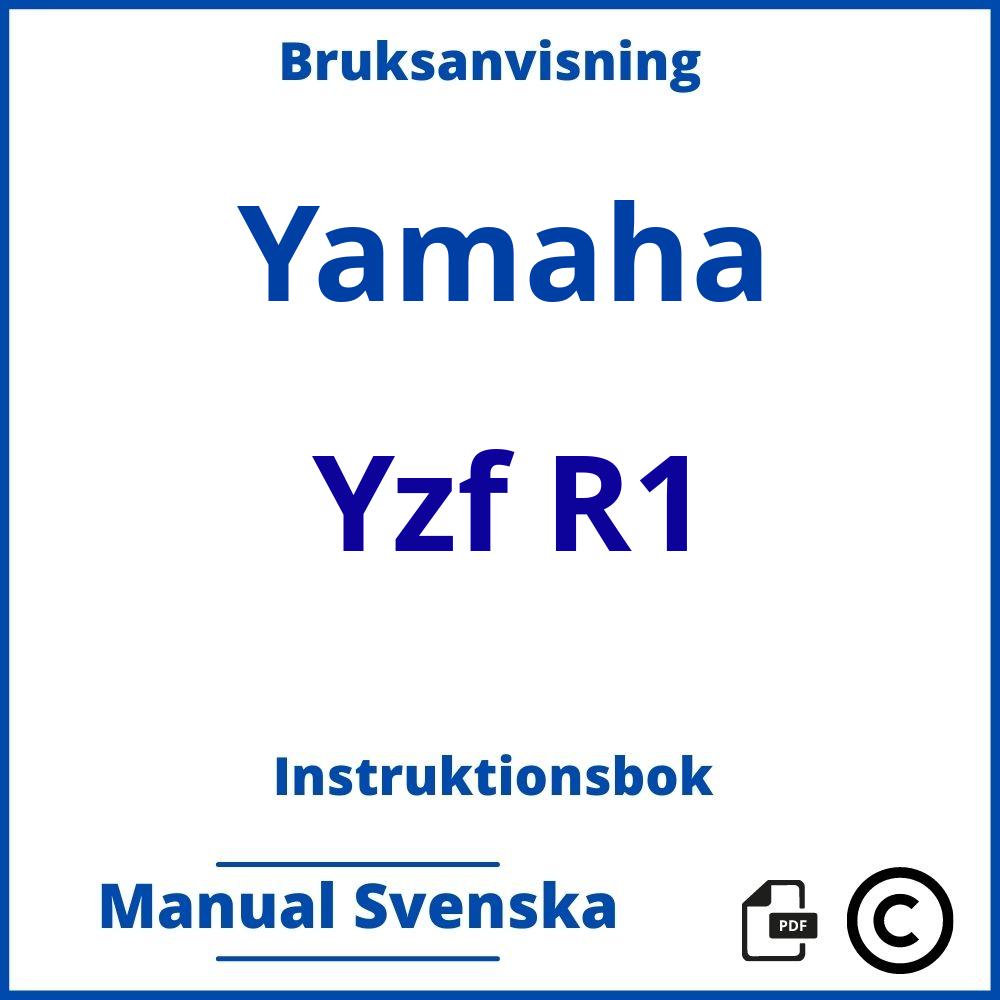 Bruksanvisning

Yamaha

Yzf R1

Instruktionsbok

Manual Svenska

PDF

©